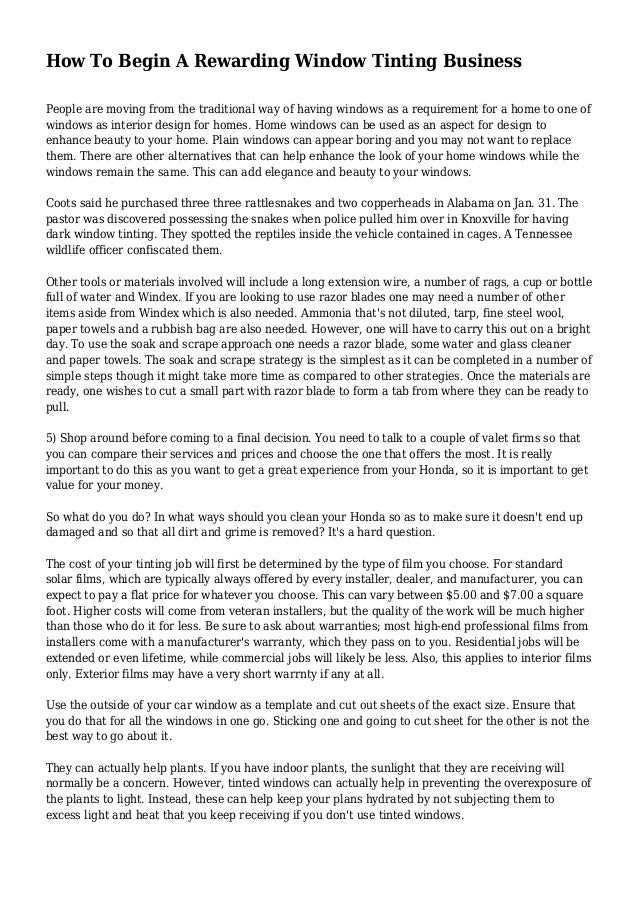 How To Begin A Rewarding Window Tinting Business

People are moving from the traditional way of having windows as a requirement for a home to one of windows as interior design for homes. Home windows can be used as an aspect for design to enhance beauty to your home. Plain windows can appear boring and you may not want to replace them. There are other alternatives that can help enhance the look of your home windows while the windows remain the same. This can add elegance and beauty to your windows.

Coots said he purchased three three rattlesnakes and two copperheads in Alabama on Jan. 31. The pastor was discovered possessing the snakes when police pulled him over in Knoxville for having dark window tinting. They spotted the reptiles inside the vehicle contained in cages. A Tennessee wildlife officer confiscated them.

Other tools or materials involved will include a long extension wire, a number of rags, a cup or bottle full of water and Windex. If you are looking to use razor blades one may need a number of other items aside from Windex which is also needed. Ammonia that's not diluted, tarp, fine steel wool, paper towels and a rubbish bag are also needed. However, one will have to carry this out on a bright day. To use the soak and scrape approach one needs a razor blade, some water and glass cleaner and paper towels. The soak and scrape strategy is the simplest as it can be completed in a number of simple steps though it might take more time as compared to other strategies. Once the materials are ready, one wishes to cut a small part with razor blade to form a tab from where they can be ready to pull.

5) Shop around before coming to a final decision. You need to talk to a couple of valet firms so that you can compare their services and prices and choose the one that offers the most. It is really important to do this as you want to get a great experience from your Honda, so it is important to get value for your money.

So what do you do? In what ways should you clean your Honda so as to make sure it doesn't end up damaged and so that all dirt and grime is removed? It's a hard question.

The cost of your tinting job will first be determined by the type of film you choose. For standard solar films, which are typically always offered by every installer, dealer, and manufacturer, you can expect to pay a flat price for whatever you choose. This can vary between $5.00 and $7.00 a square foot. Higher costs will come from veteran installers, but the quality of the work will be much higher than those who do it for less. Be sure to ask about warranties; most high-end professional films from installers come with a manufacturer's warranty, which they pass on to you. Residential jobs will be extended or even lifetime, while commercial jobs will likely be less. Also, this applies to interior films only. Exterior films may have a very short warrnty if any at all.

Use the outside of your car window as a template and cut out sheets of the exact size. Ensure that you do that for all the windows in one go. Sticking one and going to cut sheet for the other is not the best way to go about it.

They can actually help plants. If you have indoor plants, the sunlight that they are receiving will normally be a concern. However, tinted windows can actually help in preventing the overexposure of the plants to light. Instead, these can help keep your plans hydrated by not subjecting them to excess light and heat that you keep receiving if you don't use tinted windows.